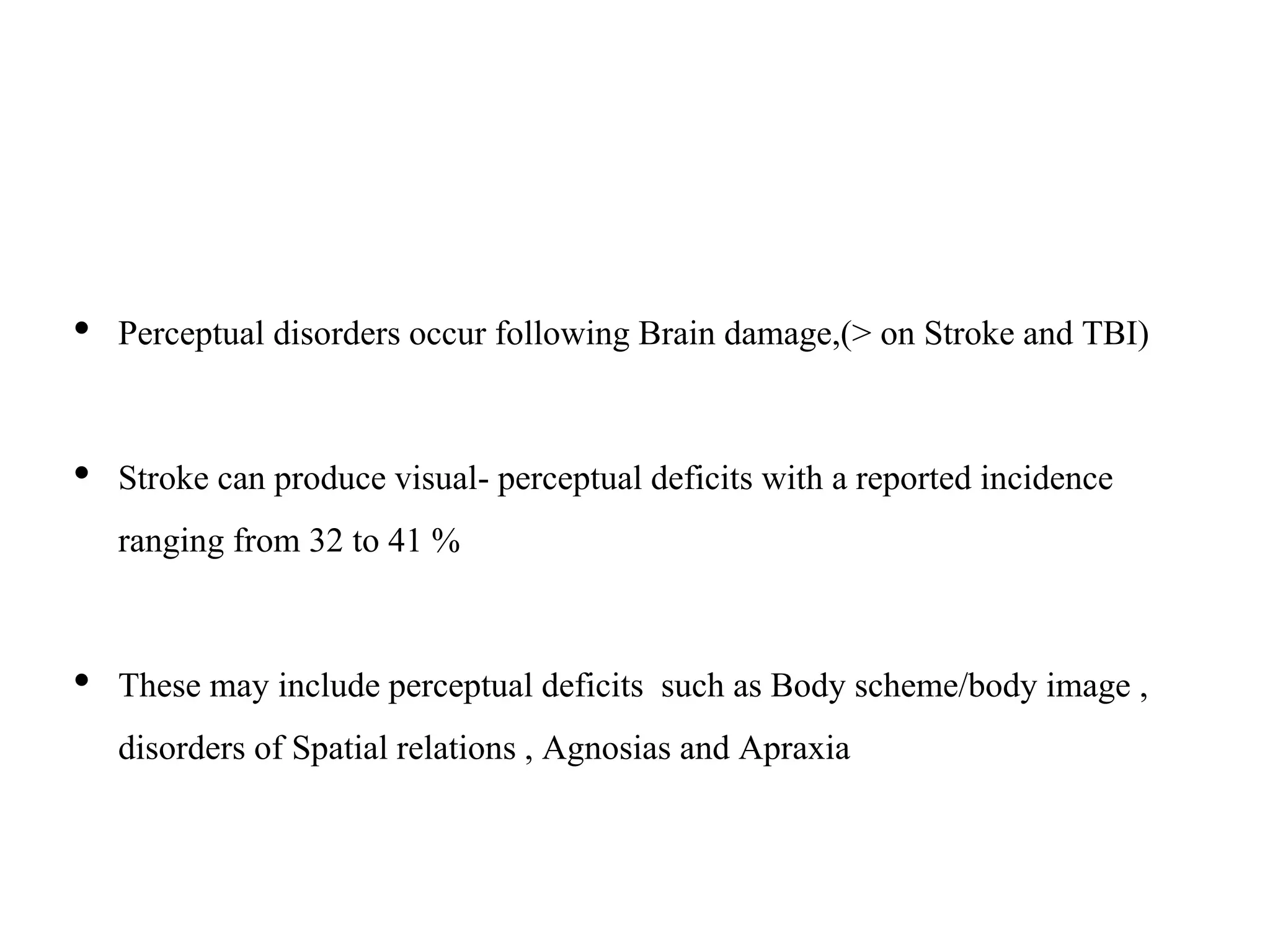 • Perceptual disorders occur following Brain damage,(> on Stroke and TBI)

• Stroke can produce visual- perceptual deficits with a reported incidence ranging from 32 to 41 %

• These may include perceptual deficits such as Body scheme/body image , disorders of Spatial relations , Agnosias and Apraxia